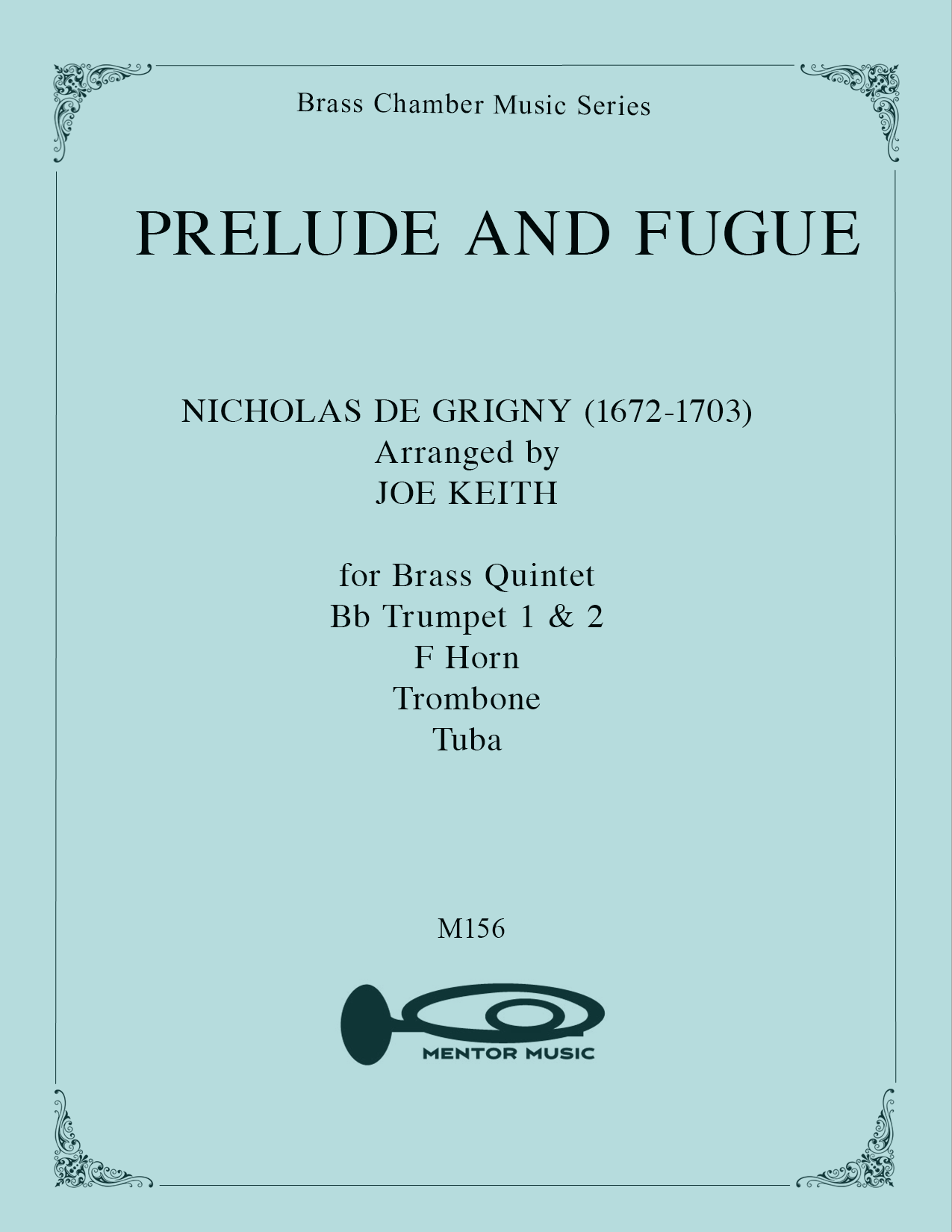 Brass Chamber Music Series

PRELUDE AND FUGUE

NICHOLAS DE GRIGNY (1672-1703)
Arranged by
JOE KEITH

for Brass Quintet
Bb Trumpet 1 & 2
F Horn
Trombone
Tuba

M156

MENTOR MUSIC